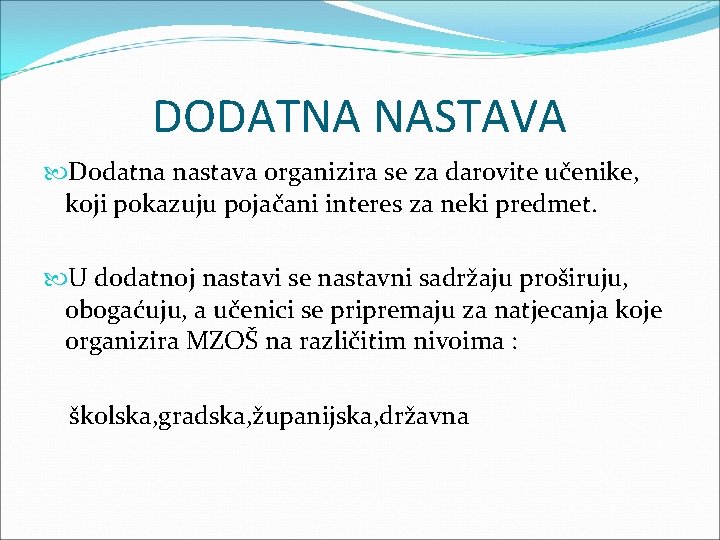 DODATNA NASTAVA

Dodatna nastava organizira se za darovite učenike, koji pokazuju pojačani interes za neki predmet.

U dodatnoj nastavi se nastavni sadržaju proširuju, obogaćuju, a učenici se pripremaju za natjecanja koje organizira MZOŠ na različitim nivoima :

školska,gradska,županijska,državna